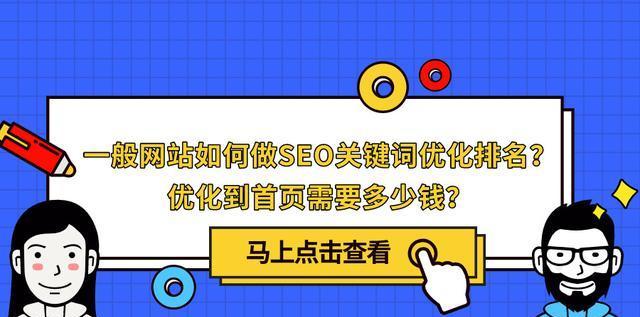 一般网站如何做SEO关键词优化排名?
优化到首页需要多少钱?

马上点击查看